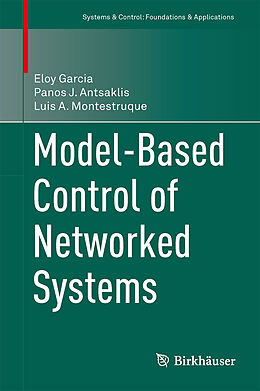 Systems & Control: Foundations & Applications

Eloy Garcia
Panos J. Antsaklis
Luis A. Montestruque

Model-Based Control of Networked Systems

Birkhäuser